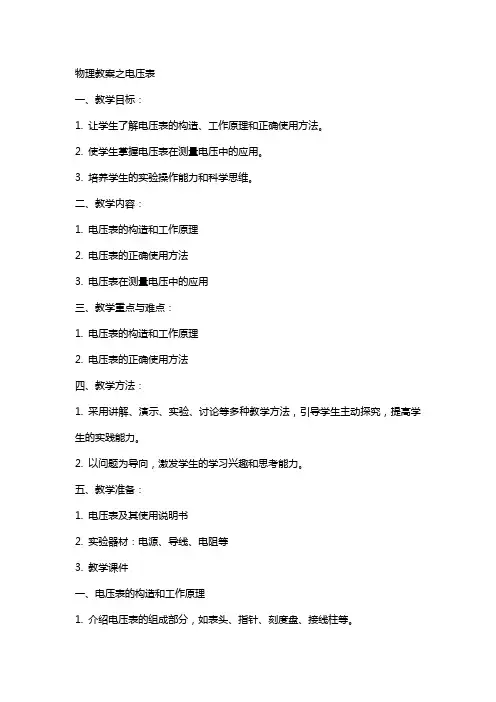 物理教案之电压表

一、教学目标：

1. 让学生了解电压表的构造、工作原理和正确使用方法。

2. 使学生掌握电压表在测量电压中的应用。

3. 培养学生的实验操作能力和科学思维。

二、教学内容：

1. 电压表的构造和工作原理

2. 电压表的正确使用方法

3. 电压表在测量电压中的应用

三、教学重点与难点：

1. 电压表的构造和工作原理

2. 电压表的正确使用方法

四、教学方法：

1. 采用讲解、演示、实验、讨论等多种教学方法，引导学生主动探究，提高学生的实践能力。

2. 以问题为导向，激发学生的学习兴趣和思考能力。

五、教学准备：

1. 电压表及其使用说明书

2. 实验器材：电源、导线、电阻等

3. 教学课件

一、电压表的构造和工作原理

1. 介绍电压表的组成部分，如表头、指针、刻度盘、接线柱等。